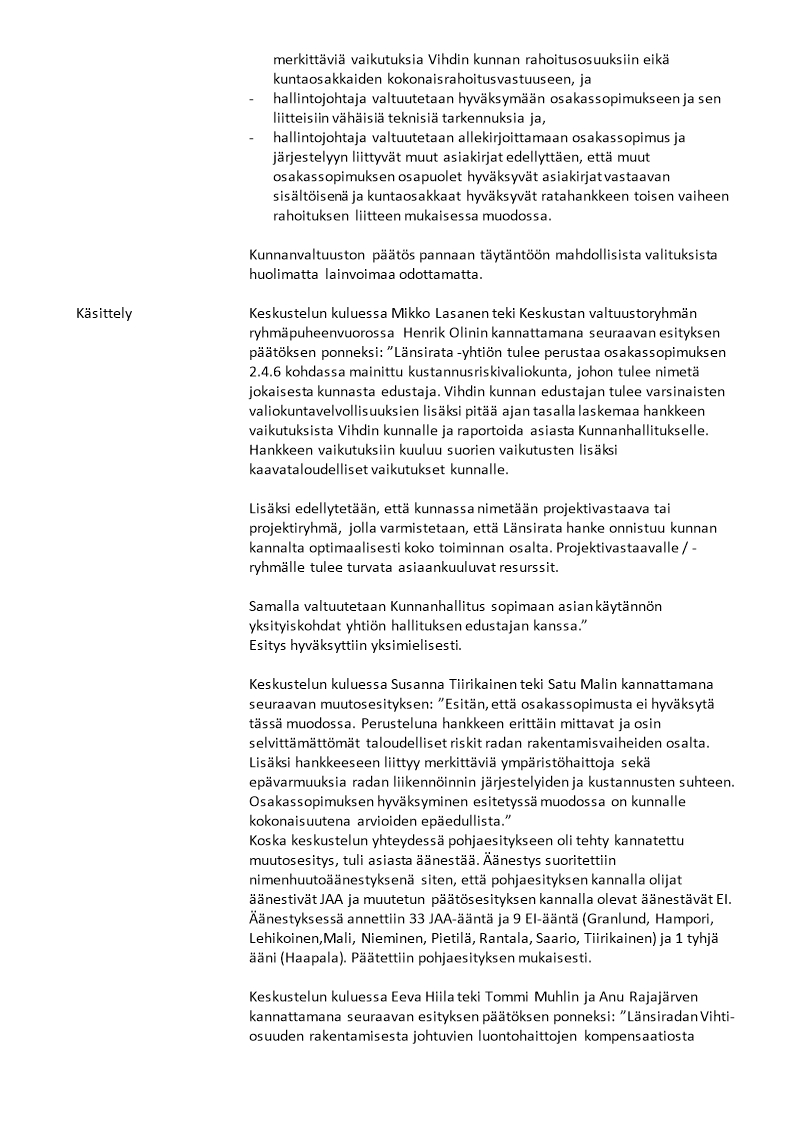 merkittäviä vaikutuksia Vihdin kunnan rahoitusosuuksiin eikä kuntaosakkaiden kokonaisrahoitusvastuuseen, ja
- hallintojohtaja valtuutetaan hyväksymään osakassopimukseen ja sen liitteisiin vähäisiä teknisiä tarkennuksia ja,
- hallintojohtaja valtuutetaan allekirjoittamaan osakassopimus ja järjestelyyn liittyvät muut asiakirjat edellyttäen, että muut osakassopimuksen osapuolet hyväksyvät asiakirjat vastaavan sisältöisenä ja kuntaosakkaat hyväksyvät ratahankkeen toisen vaiheen rahoituksen liitteen mukaisessa muodossa.

Kunnanvaltuuston päätös pannaan täytäntöön mahdollisista valituksista huolimatta lainvoimaa odottamatta.

Käsittely

Keskustelun kuluessa Mikko Lasanen teki Keskustan valtuustoryhmän ryhmäpuheenvuorossa Henrik Olinin kannattamana seuraavan esityksen päätöksen ponneksi: ”Länsirata -yhtiön tulee perustaa osakassopimuksen 2.4.6 kohdassa mainittu kustannusriskivaliokunta, johon tulee nimetä jokaisesta kunnasta edustaja. Vihdin kunnan edustajan tulee varsinaisten valiokuntavelvollisuuksien lisäksi pitää ajan tasalla laskemaa hankkeen vaikutuksista Vihdin kunnalle ja raportoida asiasta Kunnanhallitukselle. Hankkeen vaikutuksiin kuuluu suorien vaikutusten lisäksi kaavataloudelliset vaikutukset kunnalle.

Lisäksi edellytetään, että kunnassa nimetään projektivastaava tai projektiryhmä, jolla varmistetaan, että Länsirata hanke onnistuu kunnan kannalta optimaalisesti koko toiminnan osalta. Projektivastaavalle / -ryhmälle tulee turvata asiaankuuluvat resurssit.

Samalla valtuutetaan Kunnanhallitus sopimaan asian käytännön yksityiskohdat yhtiön hallituksen edustajan kanssa.”
Esitys hyväksyttiin yksimielisesti.

Keskustelun kuluessa Susanna Tiirikainen teki Satu Malin kannattamana seuraavan muutosesityksen: ”Esitän, että osakassopimusta ei hyväksytä tässä muodossa. Perusteluna hankkeen erittäin mittavat ja osin selvittämättömät taloudelliset riskit radan rakentamisvaiheiden osalta. Lisäksi hankkeeseen liittyy merkittäviä ympäristöhaittoja sekä epävarmuuksia radan liikennöinnin järjestelyiden ja kustannusten suhteen. Osakassopimuksen hyväksyminen esitetyssä muodossa on kunnalle kokonaisuutena arvioiden epäedullista.”
Koska keskustelun yhteydessä pohjaesitykseen oli tehty kannatettu muutosesitys, tuli asiasta äänestää. Äänestys suoritettiin nimenhuutoäänestyksenä siten, että pohjaesityksen kannalla olijat äänestivät JAA ja muutetun päätösesityksen kannalla olevat äänestävät EI. Äänestyksessä annettiin 33 JAA-ääntä ja 9 EI-ääntä (Granlund, Hampori, Lehikoinen,Mali, Nieminen, Pietilä, Rantala, Saario, Tiirikainen) ja 1 tyhjä ääni (Haapala). Päätettiin pohjaesityksen mukaisesti.

Keskustelun kuluessa Eeva Hiila teki Tommi Muhlin ja Anu Rajajärven kannattamana seuraavan esityksen päätöksen ponneksi: ”Länsiradan Vihti-osuuden rakentamisesta johtuvien luontohaittojen kompensaatiosta